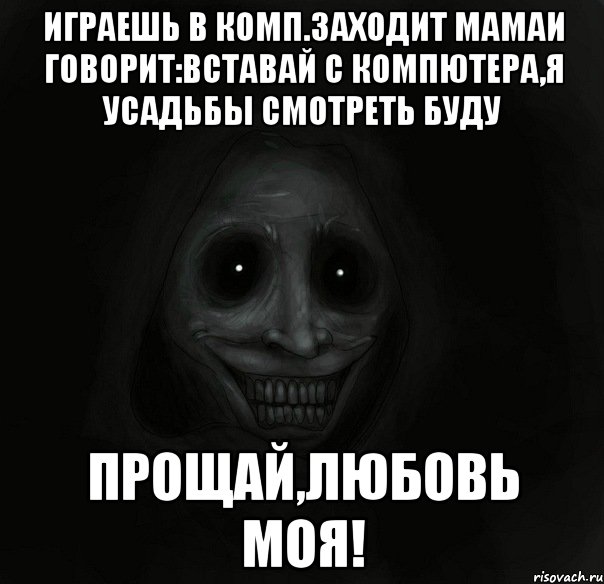 ИГРАЕШЬ В КОМП.ЗАХОДИТ МАМАИ ГОВОРИТ:ВСТАВАЙ С КОМПЮТЕРА,Я УСАДЬБЫ СМОТРЕТЬ БУДУ

ПРОЩАЙ,ЛЮБОВЬ МОЯ!

risovach.ru